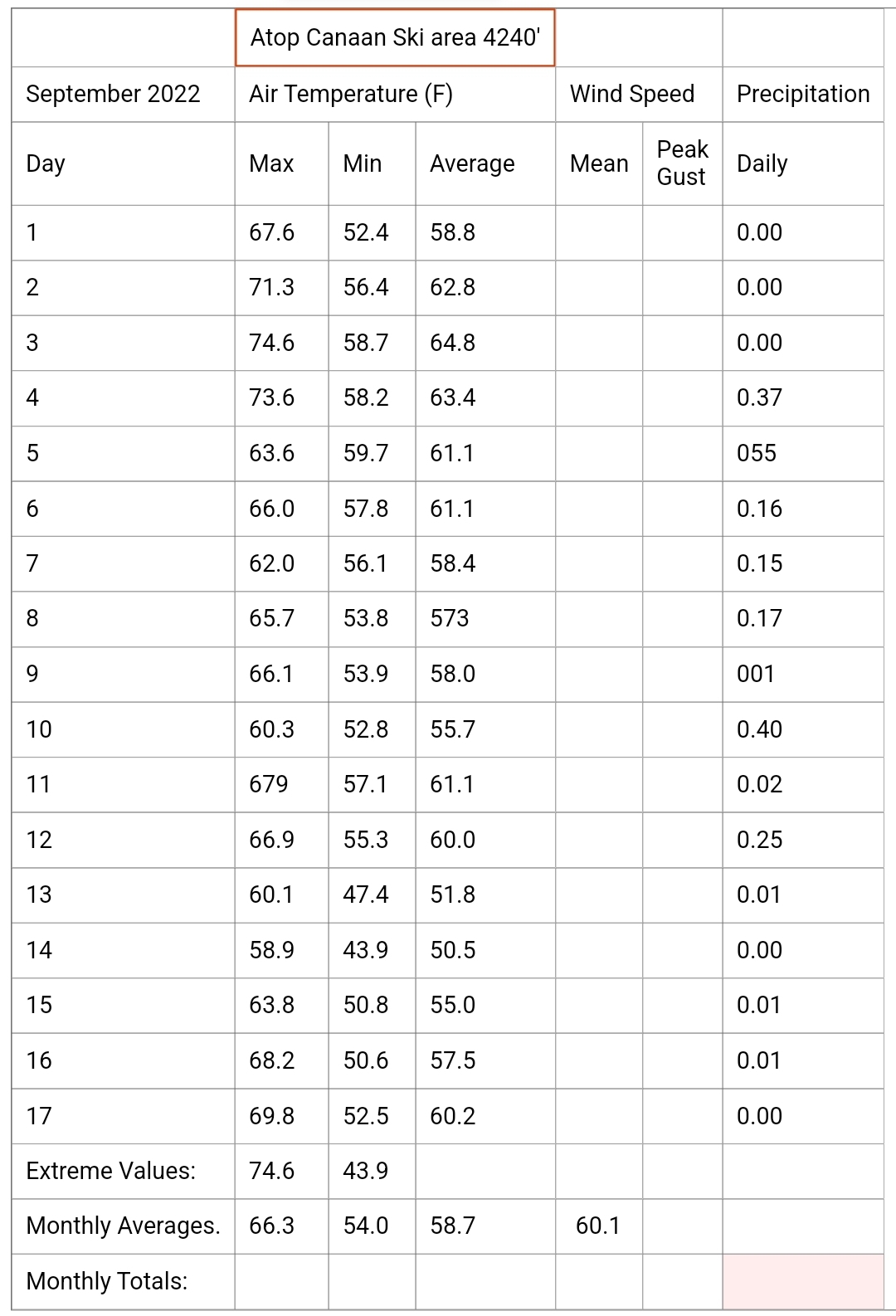 | | Atop Canaan Ski area 4240' | | | | | |
|---|---|---|---|---|---|---|
| September 2022 | Air Temperature (F) | | | Wind Speed | | Precipitation |
| Day | Max | Min | Average | Mean | Peak Gust | Daily |
| 1 | 67.6 | 52.4 | 58.8 | | | 0.00 |
| 2 | 71.3 | 56.4 | 62.8 | | | 0.00 |
| 3 | 74.6 | 58.7 | 64.8 | | | 0.00 |
| 4 | 73.6 | 58.2 | 63.4 | | | 0.37 |
| 5 | 63.6 | 59.7 | 61.1 | | | 055 |
| 6 | 66.0 | 57.8 | 61.1 | | | 0.16 |
| 7 | 62.0 | 56.1 | 58.4 | | | 0.15 |
| 8 | 65.7 | 53.8 | 573 | | | 0.17 |
| 9 | 66.1 | 53.9 | 58.0 | | | 001 |
| 10 | 60.3 | 52.8 | 55.7 | | | 0.40 |
| 11 | 679 | 57.1 | 61.1 | | | 0.02 |
| 12 | 66.9 | 55.3 | 60.0 | | | 0.25 |
| 13 | 60.1 | 47.4 | 51.8 | | | 0.01 |
| 14 | 58.9 | 43.9 | 50.5 | | | 0.00 |
| 15 | 63.8 | 50.8 | 55.0 | | | 0.01 |
| 16 | 68.2 | 50.6 | 57.5 | | | 0.01 |
| 17 | 69.8 | 52.5 | 60.2 | | | 0.00 |
| Extreme Values: | 74.6 | 43.9 | | | | |
| Monthly Averages. | 66.3 | 54.0 | 58.7 | 60.1 | | |
| Monthly Totals: | | | | | | |